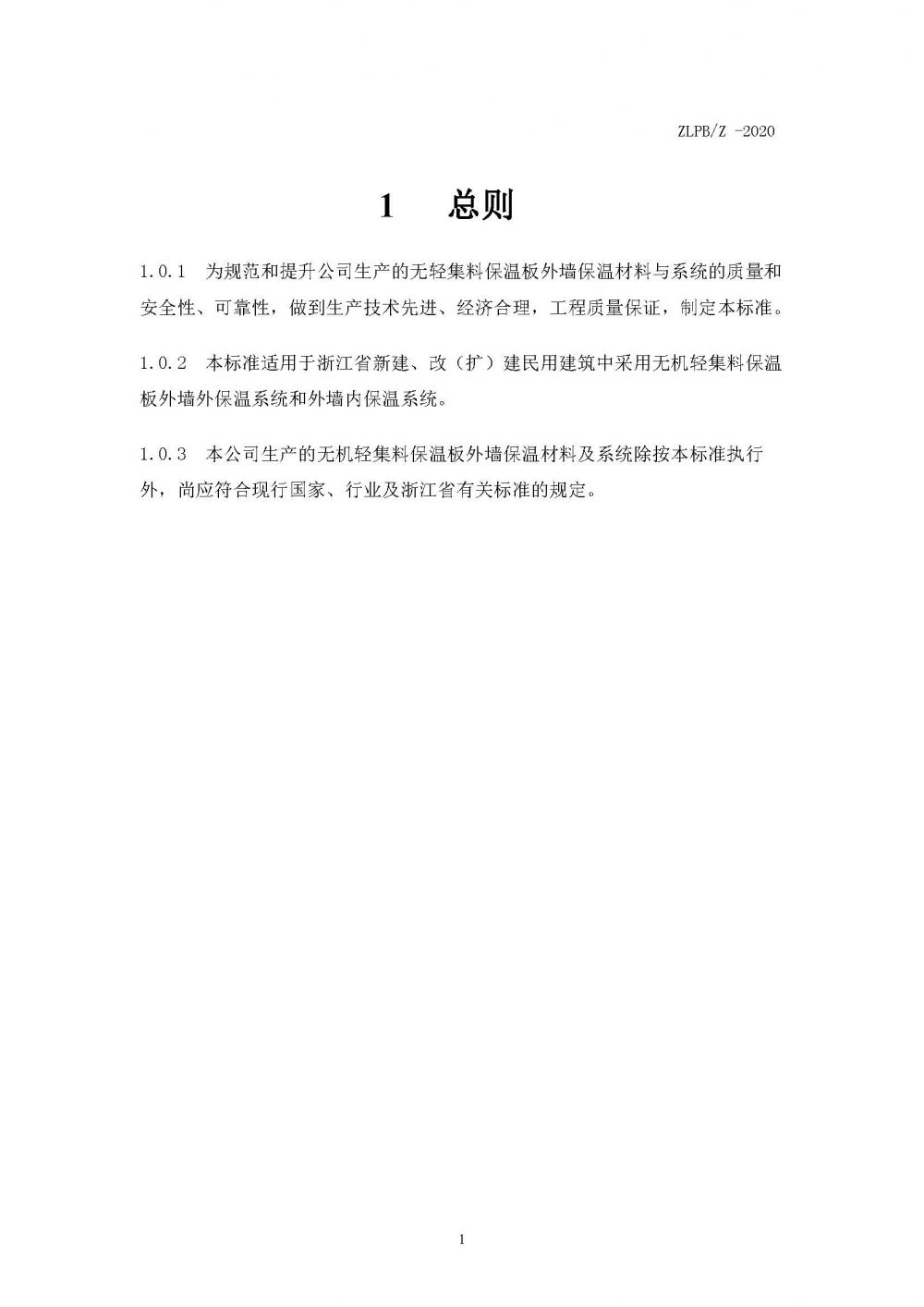 ZLPB/Z -2020

1　总则

1.0.1　为规范和提升公司生产的无轻集料保温板外墙保温材料与系统的质量和安全性、可靠性，做到生产技术先进、经济合理，工程质量保证，制定本标准。

1.0.2　本标准适用于浙江省新建、改（扩）建民用建筑中采用无机轻集料保温板外墙外保温系统和外墙内保温系统。

1.0.3　本公司生产的无机轻集料保温板外墙保温材料及系统除按本标准执行外，尚应符合现行国家、行业及浙江省有关标准的规定。

1